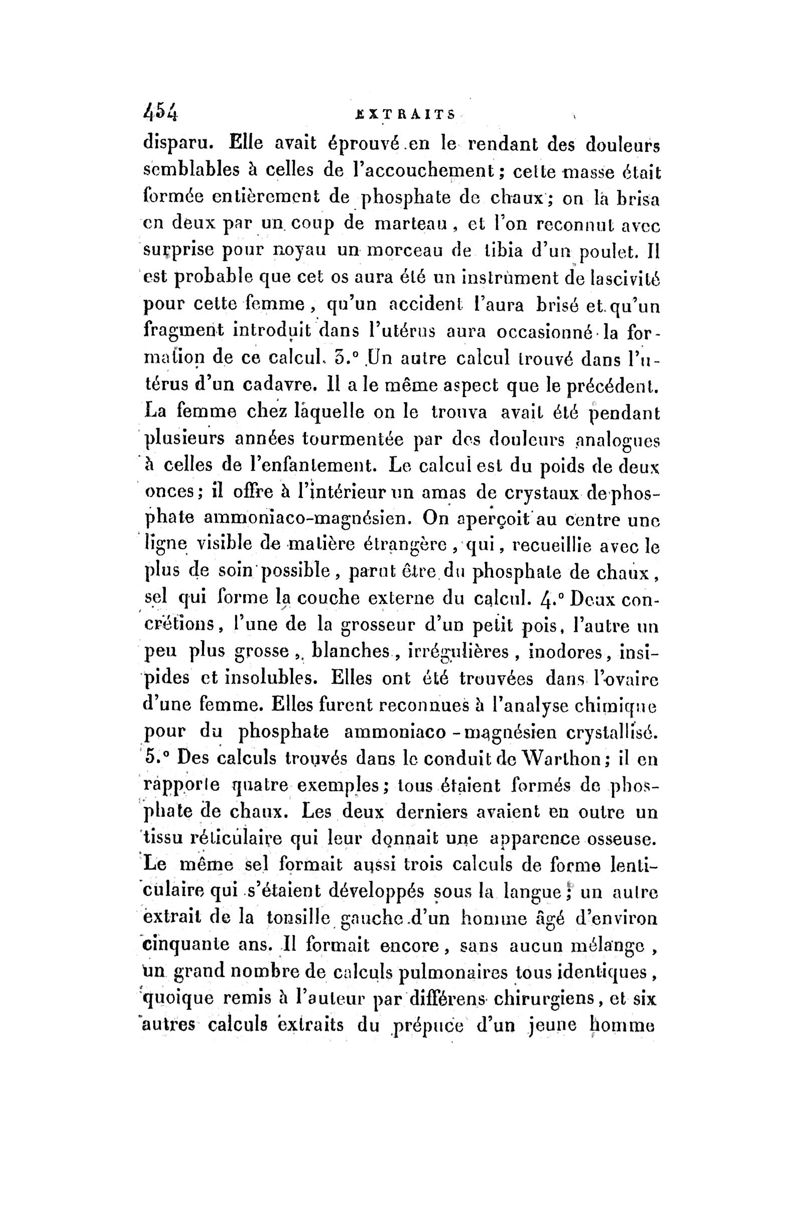 454 EXTRAITS

disparu. Elle avait éprouvé en le rendant des douleurs semblables à celles de l'accouchement; cette masse était formée entièrement de phosphate de chaux; on la brisa en deux par un coup de marteau, et l'on reconnut avec surprise pour noyau un morceau de tibia d'un poulet. Il est probable que cet os aura été un instrument de lascivité pour cette femme, qu'un accident l'aura brisé et qu'un fragment introduit dans l'utérus aura occasionné la formation de ce calcul. 3.° Un autre calcul trouvé dans l'utérus d'un cadavre. Il a le même aspect que le précédent. La femme chez laquelle on le trouva avait été pendant plusieurs années tourmentée par des douleurs analogues à celles de l'enfantement. Le calcul est du poids de deux onces; il offre à l'intérieur un amas de crystaux de phosphate ammoniaco-magnésien. On aperçoit au centre une ligne visible de matière étrangère, qui, recueillie avec le plus de soin possible, parut être du phosphate de chaux, sel qui forme la couche externe du calcul. 4.° Deux concrétions, l'une de la grosseur d'un petit pois, l'autre un peu plus grosse, blanches, irrégulières, inodores, insipides et insolubles. Elles ont été trouvées dans l'ovaire d'une femme. Elles furent reconnues à l'analyse chimique pour du phosphate ammoniaco-magnésien crystallisé. 5.° Des calculs trouvés dans le conduit de Warthon; il en rapporte quatre exemples; tous étaient formés de phosphate de chaux. Les deux derniers avaient en outre un tissu réticulaire qui leur donnait une apparence osseuse. Le même sel formait aussi trois calculs de forme lenticulaire qui s'étaient développés sous la langue; un autre extrait de la tonsille gauche d'un homme âgé d'environ cinquante ans. Il formait encore, sans aucun mélange, un grand nombre de calculs pulmonaires tous identiques, quoique remis à l'auteur par différens chirurgiens, et six autres calculs extraits du prépuce d'un jeune homme